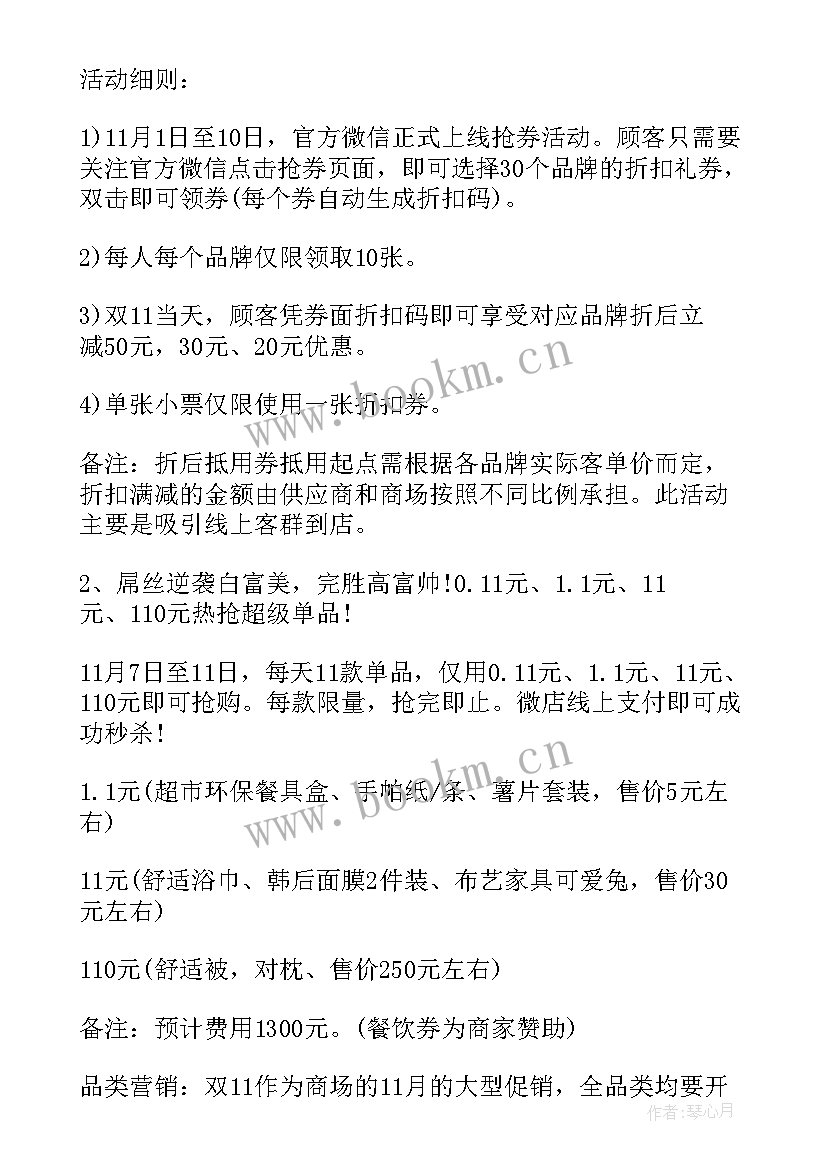 活动细则：

1)11月1日至10日，官方微信正式上线抢券活动。顾客只需要关注官方微信点击抢券页面，即可选择30个品牌的折扣礼券，双击即可领券(每个券自动生成折扣码)。

2)每人每个品牌仅限领取10张。

3)双11当天，顾客凭券面折扣码即可享受对应品牌折后立减50元，30元、20元优惠。

4)单张小票仅限使用一张折扣券。

备注：折后抵用券抵用起点需根据各品牌实际客单价而定，折扣满减的金额由供应商和商场按照不同比例承担。此活动主要是吸引线上客群到店。

2、屌丝逆袭白富美，完胜高富帅!0.11元、1.1元、11元、110元热抢超级单品!

11月7日至11日，每天11款单品，仅用0.11元、1.1元、11元、110元即可抢购。每款限量，抢完即止。微店线上支付即可成功秒杀!

1.1元(超市环保餐具盒、手帕纸/条、薯片套装，售价5元左右)

11元(舒适浴巾、韩后面膜2件装、布艺家具可爱兔，售价30元左右)

110元(舒适被，对枕、售价250元左右)

备注：预计费用1300元。(餐饮券为商家赞助)

品类营销：双11作为商场的11月的大型促销，全品类均要开

www.bookm.cn
www.bookm.cn
作者：琴心月